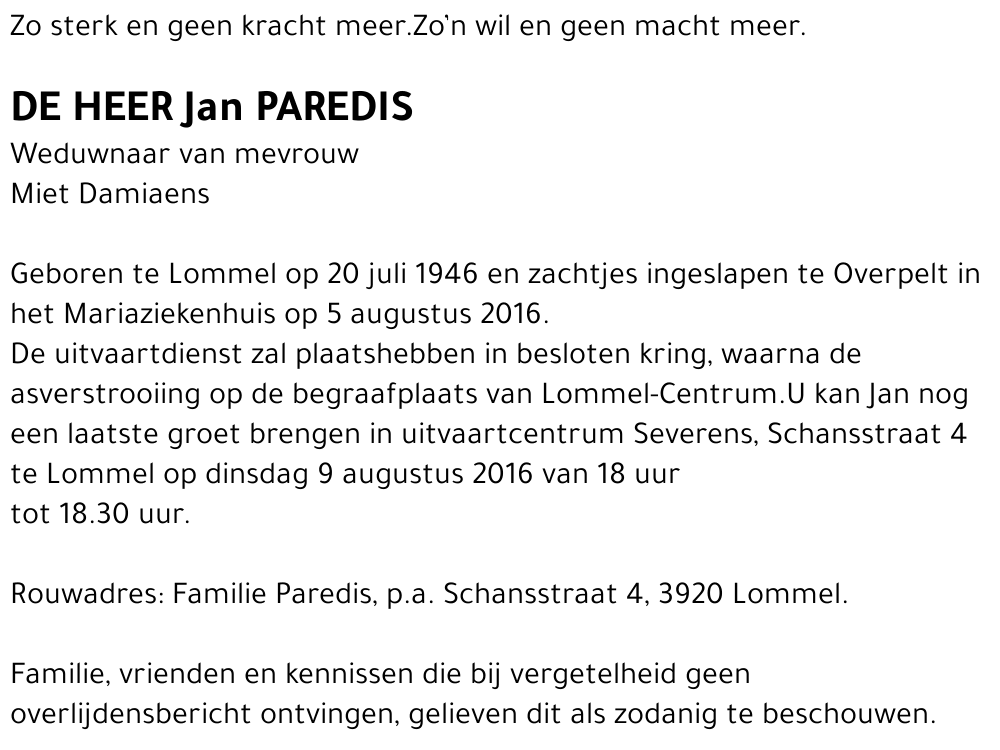 Zo sterk en geen kracht meer.Zo'n wil en geen macht meer.

DE HEER Jan PAREDIS
Weduwnaar van mevrouw
Miet Damiaens

Geboren te Lommel op 20 juli 1946 en zachtjes ingeslapen te Overpelt in het Mariaziekenhuis op 5 augustus 2016.
De uitvaartdienst zal plaatshebben in besloten kring, waarna de asverstrooiing op de begraafplaats van Lommel-Centrum.U kan Jan nog een laatste groet brengen in uitvaartcentrum Severens, Schansstraat 4 te Lommel op dinsdag 9 augustus 2016 van 18 uur
tot 18.30 uur.

Rouwadres: Familie Paredis, p.a. Schansstraat 4, 3920 Lommel.

Familie, vrienden en kennissen die bij vergetelheid geen overlijdensbericht ontvingen, gelieven dit als zodanig te beschouwen.